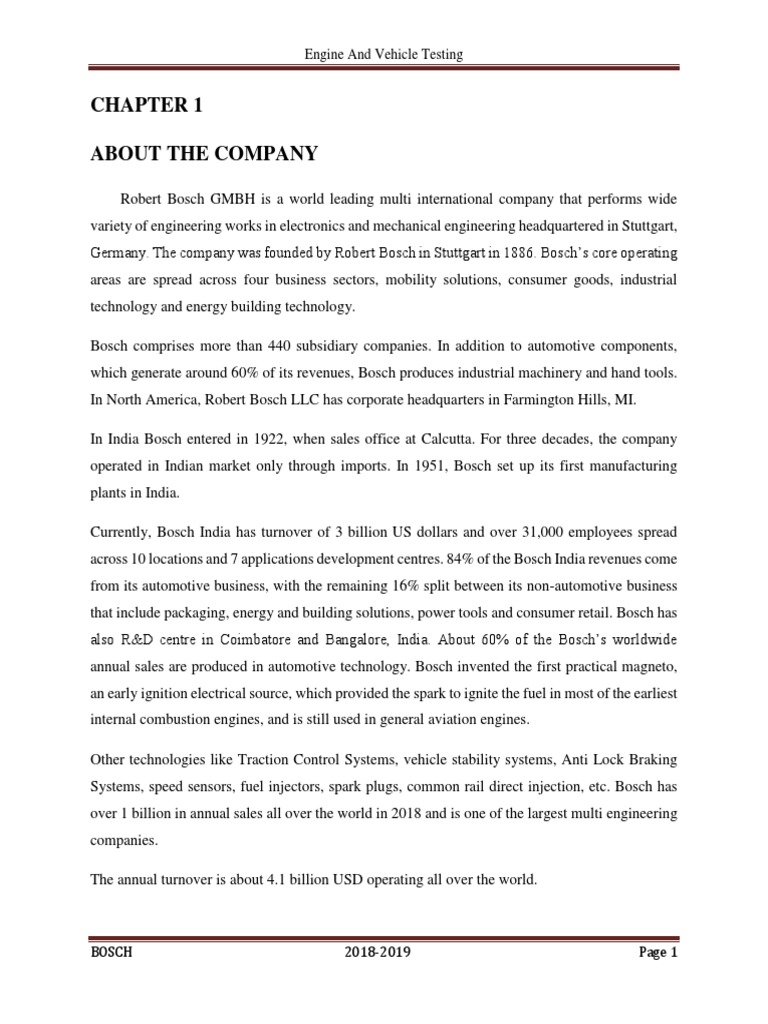 Engine And Vehicle Testing

CHAPTER 1

ABOUT THE COMPANY

Robert Bosch GMBH is a world leading multi international company that performs wide variety of engineering works in electronics and mechanical engineering headquartered in Stuttgart, Germany. The company was founded by Robert Bosch in Stuttgart in 1886. Bosch's core operating areas are spread across four business sectors, mobility solutions, consumer goods, industrial technology and energy building technology.

Bosch comprises more than 440 subsidiary companies. In addition to automotive components, which generate around 60% of its revenues, Bosch produces industrial machinery and hand tools. In North America, Robert Bosch LLC has corporate headquarters in Farmington Hills, MI.

In India Bosch entered in 1922, when sales office at Calcutta. For three decades, the company operated in Indian market only through imports. In 1951, Bosch set up its first manufacturing plants in India.

Currently, Bosch India has turnover of 3 billion US dollars and over 31,000 employees spread across 10 locations and 7 applications development centres. 84% of the Bosch India revenues come from its automotive business, with the remaining 16% split between its non-automotive business that include packaging, energy and building solutions, power tools and consumer retail. Bosch has also R&D centre in Coimbatore and Bangalore, India. About 60% of the Bosch's worldwide annual sales are produced in automotive technology. Bosch invented the first practical magneto, an early ignition electrical source, which provided the spark to ignite the fuel in most of the earliest internal combustion engines, and is still used in general aviation engines.

Other technologies like Traction Control Systems, vehicle stability systems, Anti Lock Braking Systems, speed sensors, fuel injectors, spark plugs, common rail direct injection, etc. Bosch has over 1 billion in annual sales all over the world in 2018 and is one of the largest multi engineering companies.

The annual turnover is about 4.1 billion USD operating all over the world.

BOSCH 2018-2019 Page 1